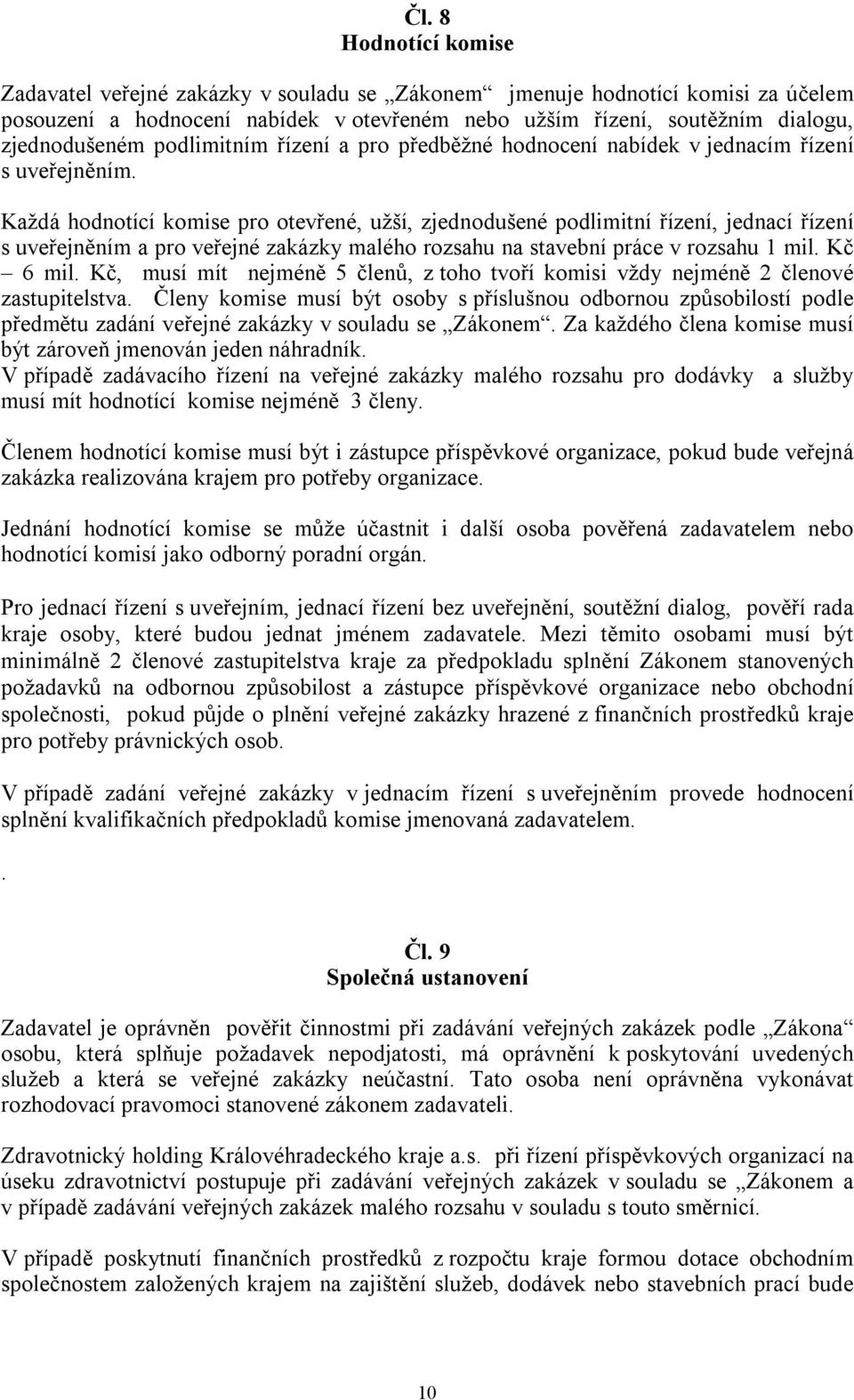 Čl. 8
Hodnotící komise

Zadavatel veřejné zakázky v souladu se „Zákonem“ jmenuje hodnotící komisi za účelem posouzení a hodnocení nabídek v otevřeném nebo užším řízení, soutěžním dialogu, zjednodušeném podlimitním řízení a pro předběžné hodnocení nabídek v jednacím řízení s uveřejněním.

Každá hodnotící komise pro otevřené, užší, zjednodušené podlimitní řízení, jednací řízení s uveřejněním a pro veřejné zakázky malého rozsahu na stavební práce v rozsahu 1 mil. Kč – 6 mil. Kč, musí mít nejméně 5 členů, z toho tvoří komisi vždy nejméně 2 členové zastupitelstva. Členy komise musí být osoby s příslušnou odbornou způsobilostí podle předmětu zadání veřejné zakázky v souladu se „Zákonem“. Za každého člena komise musí být zároveň jmenován jeden náhradník.
V případě zadávacího řízení na veřejné zakázky malého rozsahu pro dodávky a služby musí mít hodnotící komise nejméně 3 členy.

Členem hodnotící komise musí být i zástupce příspěvkové organizace, pokud bude veřejná zakázka realizována krajem pro potřeby organizace.

Jednání hodnotící komise se může účastnit i další osoba pověřená zadavatelem nebo hodnotící komisí jako odborný poradní orgán.

Pro jednací řízení s uveřejním, jednací řízení bez uveřejnění, soutěžní dialog, pověří rada kraje osoby, které budou jednat jménem zadavatele. Mezi těmito osobami musí být minimálně 2 členové zastupitelstva kraje za předpokladu splnění Zákonem stanovených požadavků na odbornou způsobilost a zástupce příspěvkové organizace nebo obchodní společnosti, pokud půjde o plnění veřejné zakázky hrazené z finančních prostředků kraje pro potřeby právnických osob.

V případě zadání veřejné zakázky v jednacím řízení s uveřejněním provede hodnocení splnění kvalifikačních předpokladů komise jmenovaná zadavatelem.

.

Čl. 9
Společná ustanovení

Zadavatel je oprávněn pověřit činnostmi při zadávání veřejných zakázek podle „Zákona“ osobu, která splňuje požadavek nepodjatosti, má oprávnění k poskytování uvedených služeb a která se veřejné zakázky neúčastní. Tato osoba není oprávněna vykonávat rozhodovací pravomoci stanovené zákonem zadavateli.

Zdravotnický holding Královéhradeckého kraje a.s. při řízení příspěvkových organizací na úseku zdravotnictví postupuje při zadávání veřejných zakázek v souladu se „Zákonem a v případě zadávání veřejných zakázek malého rozsahu v souladu s touto směrnicí.

V případě poskytnutí finančních prostředků z rozpočtu kraje formou dotace obchodním společnostem založených krajem na zajištění služeb, dodávek nebo stavebních prací bude

10